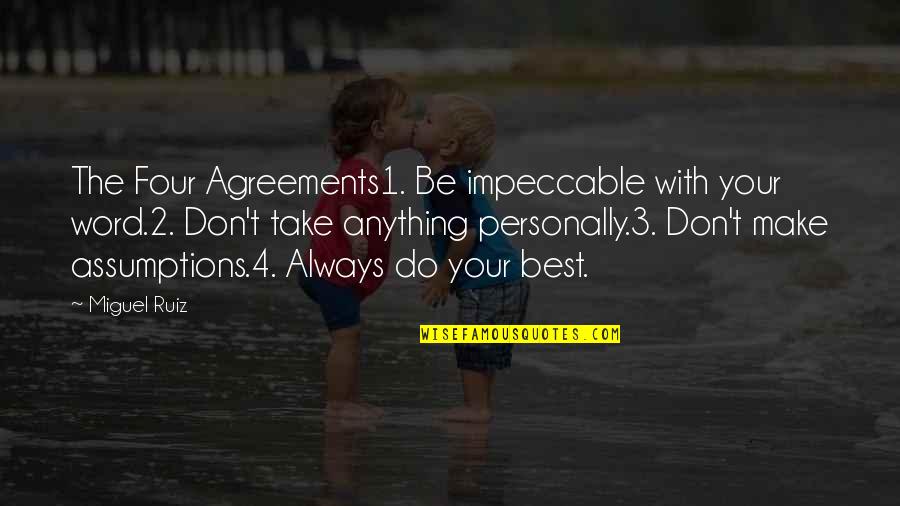 The Four Agreements1. Be impeccable with your word.2. Don't take anything personally.3. Don't make assumptions.4. Always do your best.

~ Miguel Ruiz

WISEFAMOUSQUOTES.COM